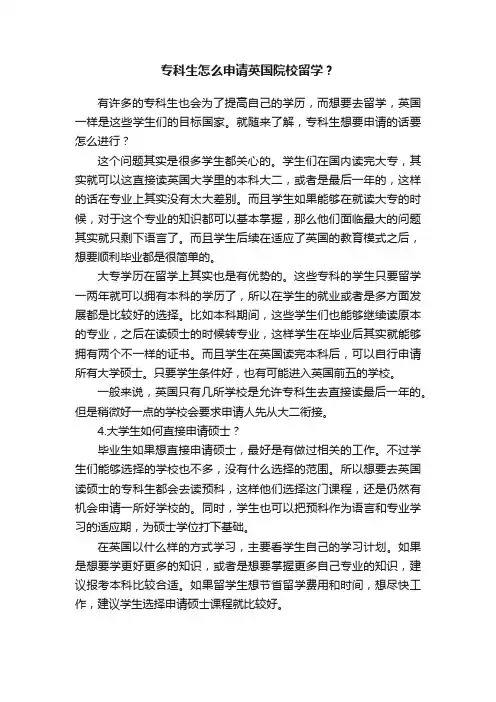 专科生怎么申请英国院校留学？

有许多的专科生也会为了提高自己的学历，而想要去留学，英国一样是这些学生们的目标国家。就随来了解，专科生想要申请的话要怎么进行？

这个问题其实是很多学生都关心的。学生们在国内读完大专，其实就可以这直接读英国大学里的本科大二，或者是最后一年的，这样的话在专业上其实没有太大差别。而且学生如果能够在就读大专的时候，对于这个专业的知识都可以基本掌握，那么他们面临最大的问题其实就只剩下语言了。而且学生后续在适应了英国的教育模式之后，想要顺利毕业都是很简单的。

大专学历在留学上其实也是有优势的。这些专科的学生只要留学一两年就可以拥有本科的学历了，所以在学生的就业或者是多方面发展都是比较好的选择。比如本科期间，这些学生们也能够继续读原本的专业，之后在读硕士的时候转专业，这样学生在毕业后其实就能够拥有两个不一样的证书。而且学生在英国读完本科后，可以自行申请所有大学硕士。只要学生条件好，也有可能进入英国前五的学校。

一般来说，英国只有几所学校是允许专科生去直接读最后一年的。但是稍微好一点的学校会要求申请人先从大二衔接。

4.大学生如何直接申请硕士？

毕业生如果想直接申请硕士，最好是有做过相关的工作。不过学生们能够选择的学校也不多，没有什么选择的范围。所以想要去英国读硕士的专科生都会去读预科，这样他们选择这门课程，还是仍然有机会申请一所好学校的。同时，学生也可以把预科作为语言和专业学习的适应期，为硕士学位打下基础。

在英国以什么样的方式学习，主要看学生自己的学习计划。如果是想要学更好更多的知识，或者是想要掌握更多自己专业的知识，建议报考本科比较合适。如果留学生想节省留学费用和时间，想尽快工作，建议学生选择申请硕士课程就比较好。